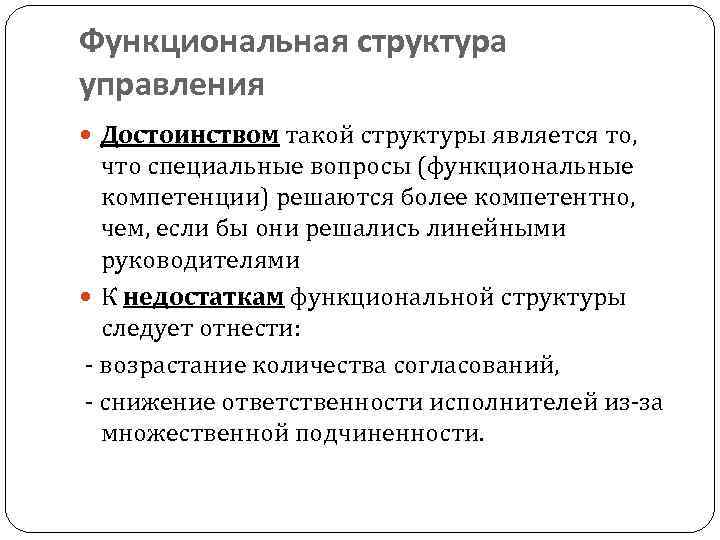 Функциональная структура управления

Достоинством такой структуры является то, что специальные вопросы (функциональные компетенции) решаются более компетентно, чем, если бы они решались линейными руководителями

К недостаткам функциональной структуры следует отнести:

- возрастание количества согласований,

- снижение ответственности исполнителей из-за множественной подчиненности.